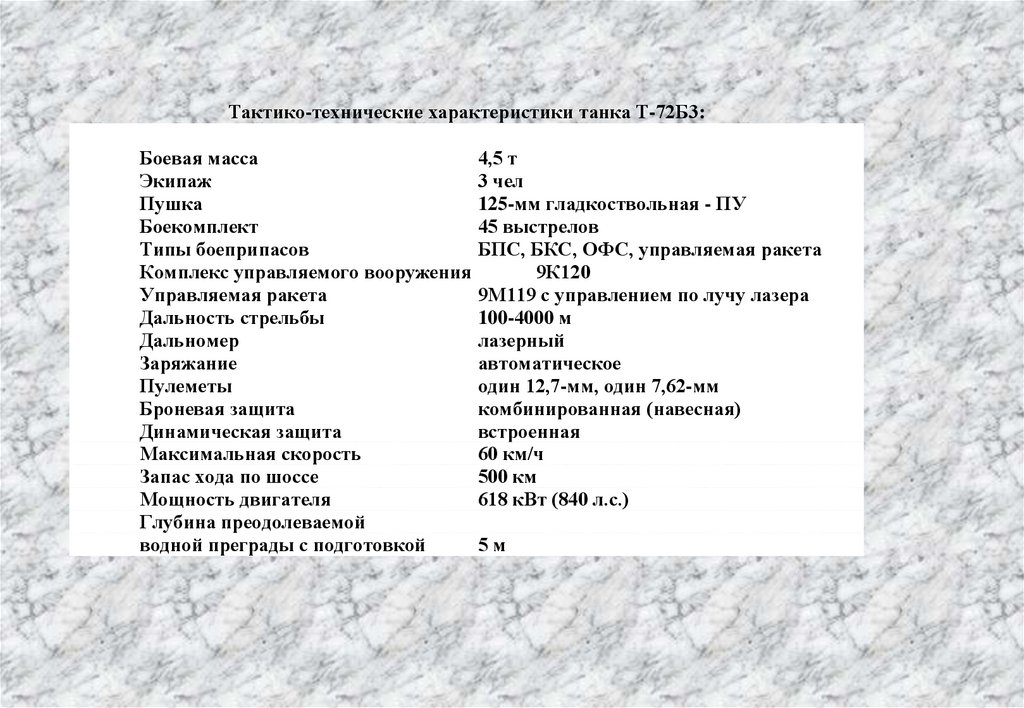 Тактико-технические характеристики танка Т-72Б3:

| | |
|---|---|
| Боевая масса | 4,5 т |
| Экипаж | 3 чел |
| Пушка | 125-мм гладкоствольная - ПУ |
| Боекомплект | 45 выстрелов |
| Типы боеприпасов | БПС, БКС, ОФС, управляемая ракета |
| Комплекс управляемого вооружения | 9К120 |
| Управляемая ракета | 9М119 с управлением по лучу лазера |
| Дальность стрельбы | 100-4000 м |
| Дальномер | лазерный |
| Заряжание | автоматическое |
| Пулеметы | один 12,7-мм, один 7,62-мм |
| Броневая защита | комбинированная (навесная) |
| Динамическая защита | встроенная |
| Максимальная скорость | 60 км/ч |
| Запас хода по шоссе | 500 км |
| Мощность двигателя | 618 кВт (840 л.с.) |
| Глубина преодолеваемой водной преграды с подготовкой | 5 м |